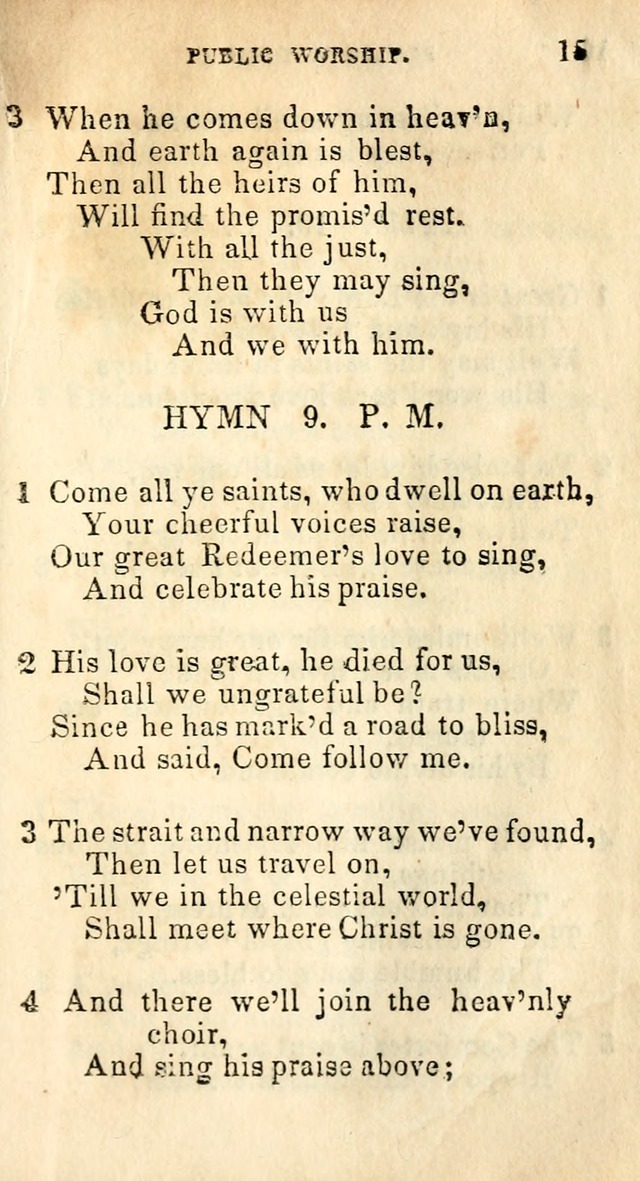 PUBLIC WORSHIP. 15

3 When he comes down in heav'n,
And earth again is blest,
Then all the heirs of him,
Will find the promis'd rest.
With all the just,
Then they may sing,
God is with us
And we with him.

HYMN 9. P. M.

1 Come all ye saints, who dwell on earth,
Your cheerful voices raise,
Our great Redeemer's love to sing,
And celebrate his praise.

2 His love is great, he died for us,
Shall we ungrateful be?
Since he has mark'd a road to bliss,
And said, Come follow me.

3 The strait and narrow way we've found,
Then let us travel on,
'Till we in the celestial world,
Shall meet where Christ is gone.

4 And there we'll join the heav'nly choir,
And sing his praise above;